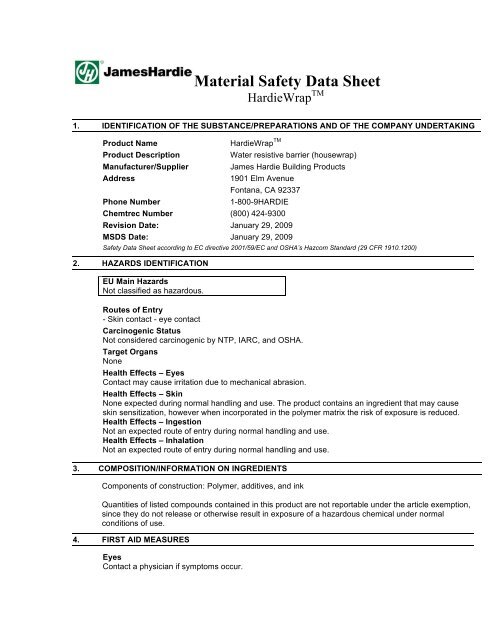 JH JamesHardie
Material Safety Data Sheet
HardieWrap$^{TM}$

1. IDENTIFICATION OF THE SUBSTANCE/PREPARATIONS AND OF THE COMPANY UNDERTAKING

| | |
|---|---|
| Product Name | HardieWrap$^{TM}$ |
| Product Description | Water resistive barrier (housewrap) |
| Manufacturer/Supplier | James Hardie Building Products |
| Address | 1901 Elm Avenue |
| | Fontana, CA 92337 |
| Phone Number | 1-800-9HARDIE |
| Chemtrec Number | (800) 424-9300 |
| Revision Date: | January 29, 2009 |
| MSDS Date: | January 29, 2009 |

Safety Data Sheet according to EC directive 2001/58/EC and OSHA's Hazcom Standard (29 CFR 1910.1200)

2. HAZARDS IDENTIFICATION

EU Main Hazards
Not classified as hazardous.

Routes of Entry
- Skin contact - eye contact
Carcinogenic Status
Not considered carcinogenic by NTP, IARC, and OSHA.
Target Organs
None
Health Effects – Eyes
Contact may cause irritation due to mechanical abrasion.
Health Effects – Skin
None expected during normal handling and use. The product contains an ingredient that may cause skin sensitization, however when incorporated in the polymer matrix the risk of exposure is reduced.
Health Effects – Ingestion
Not an expected route of entry during normal handling and use.
Health Effects – Inhalation
Not an expected route of entry during normal handling and use.

3. COMPOSITION/INFORMATION ON INGREDIENTS

Components of construction: Polymer, additives, and ink

Quantities of listed compounds contained in this product are not reportable under the article exemption, since they do not release or otherwise result in exposure of a hazardous chemical under normal conditions of use.

4. FIRST AID MEASURES

Eyes
Contact a physician if symptoms occur.